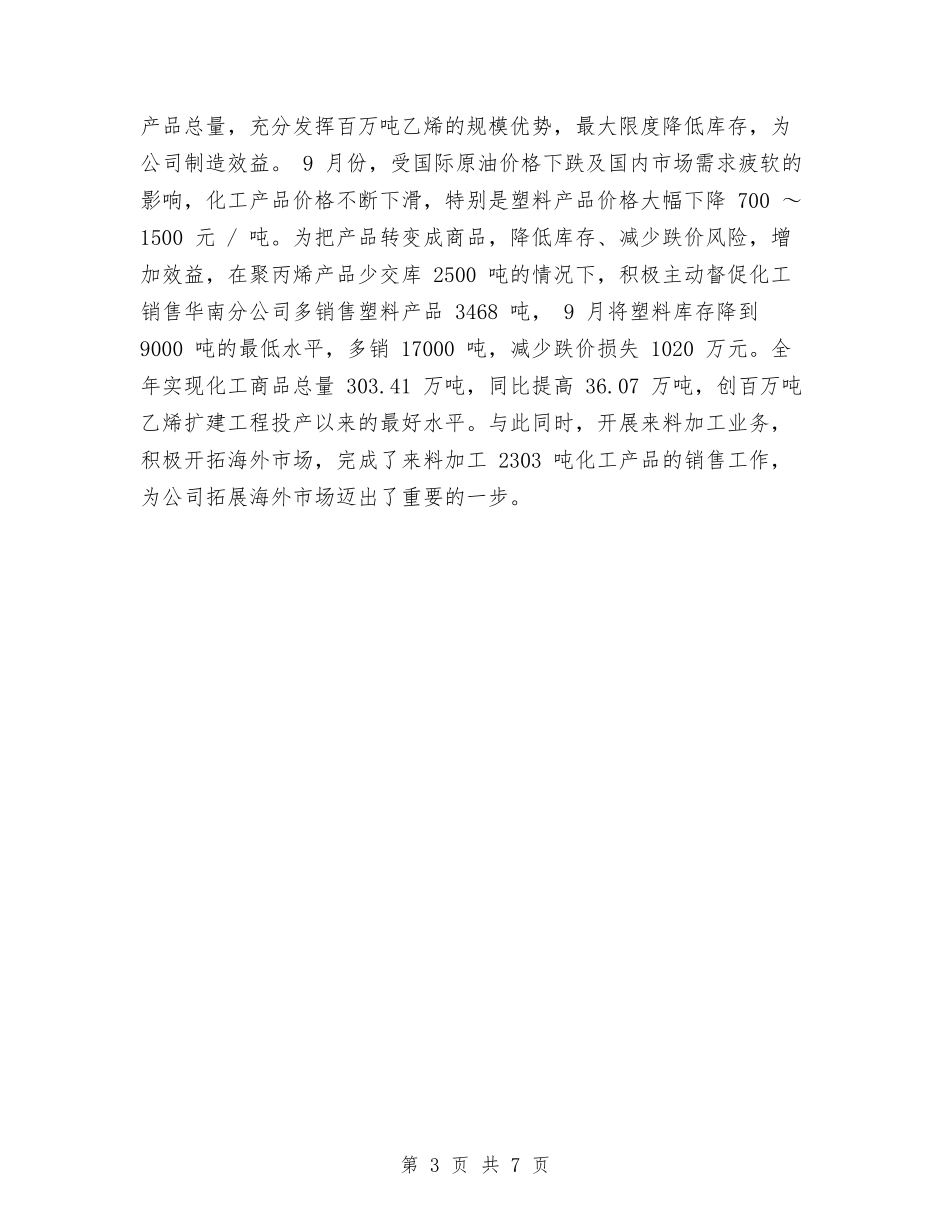 产品总量，充分发挥百万吨乙烯的规模优势，最大限度降低库存，为公司制造效益。 9 月份，受国际原油价格下跌及国内市场需求疲软的影响，化工产品价格不断下滑，特别是塑料产品价格大幅下降 700 ～ 1500 元 / 吨。为把产品转变成商品，降低库存、减少跌价风险，增加效益，在聚丙烯产品少交库 2500 吨的情况下，积极主动督促化工销售华南分公司多销售塑料产品 3468 吨， 9 月将塑料库存降到 9000 吨的最低水平，多销 17000 吨，减少跌价损失 1020 万元。全年实现化工商品总量 303.41 万吨，同比提高 36.07 万吨，创百万吨乙烯扩建工程投产以来的最好水平。与此同时，开展来料加工业务，积极开拓海外市场，完成了来料加工 2303 吨化工产品的销售工作，为公司拓展海外市场迈出了重要的一步。

第 3 页 共 7 页